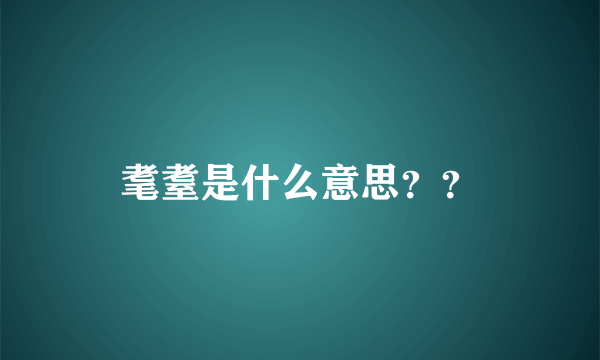 耄耋是什么意思？？